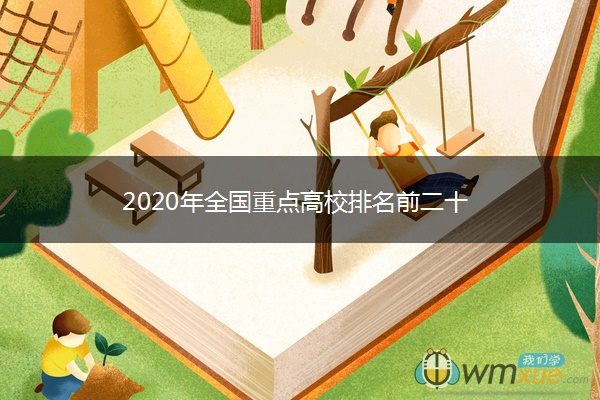 2020年全国重点高校排名前二十

我们学
wmxue.com